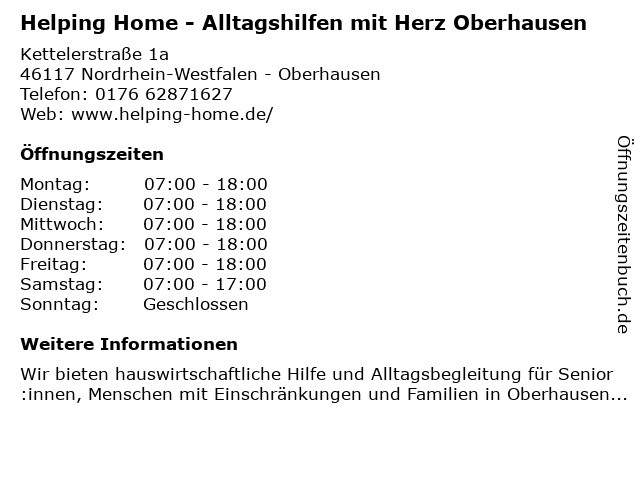 Helping Home - Alltagshilfen mit Herz Oberhausen

Kettelerstraße 1a
46117 Nordrhein-Westfalen - Oberhausen
Telefon: 0176 62871627
Web: www.helping-home.de/

Öffnungszeiten

Montag: 07:00 - 18:00
Dienstag: 07:00 - 18:00
Mittwoch: 07:00 - 18:00
Donnerstag: 07:00 - 18:00
Freitag: 07:00 - 18:00
Samstag: 07:00 - 17:00
Sonntag: Geschlossen

Weitere Informationen

Wir bieten hauswirtschaftliche Hilfe und Alltagsbegleitung für Senior:innen, Menschen mit Einschränkungen und Familien in Oberhausen...

Öffnungszeitenbuch.de